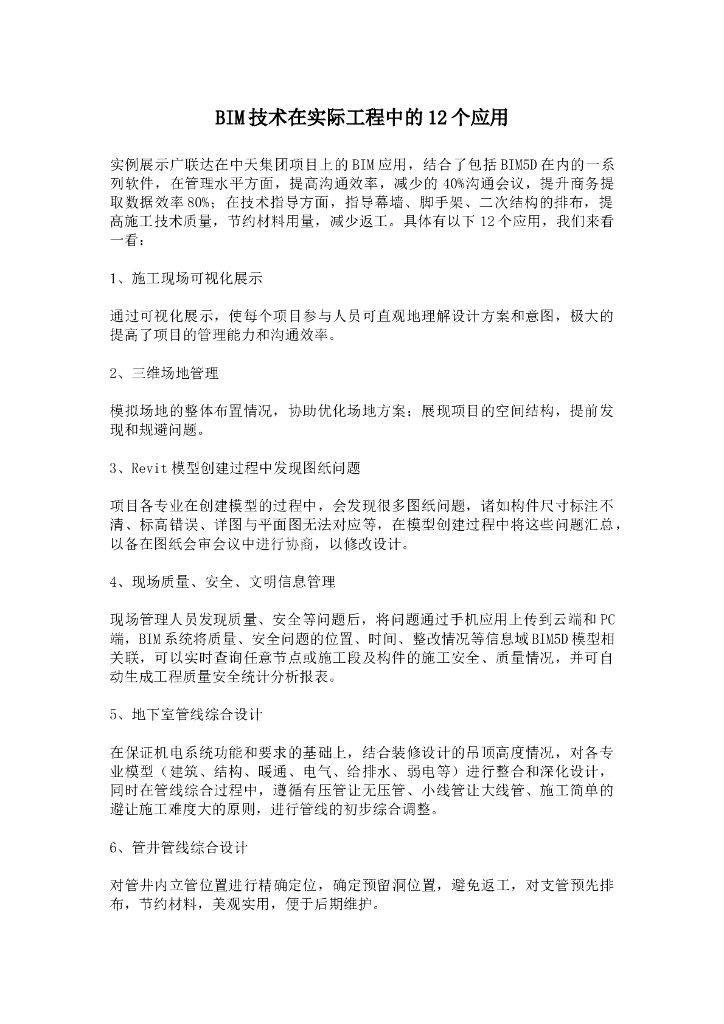 BIM技术在实际工程中的12个应用

实例展示广联达在中天集团项目上的BIM应用，结合了包括BIM5D在内的一系列软件，在管理水平方面，提高沟通效率，减少的40%沟通会议，提升商务提取数据效率80%；在技术指导方面，指导幕墙、脚手架、二次结构的排布，提高施工技术质量，节约材料用量，减少返工。具体有以下12个应用，我们来看一看：

1、施工现场可视化展示

通过可视化展示，使每个项目参与人员可直观地理解设计方案和意图，极大的提高了项目的管理能力和沟通效率。

2、三维场地管理

模拟场地的整体布置情况，协助优化场地方案；展现项目的空间结构，提前发现和规避问题。

3、Revit模型创建过程中发现图纸问题

项目各专业在创建模型的过程中，会发现很多图纸问题，诸如构件尺寸标注不清、标高错误、详图与平面图无法对应等，在模型创建过程中将这些问题汇总，以备在图纸会审会议中进行协商，以修改设计。

4、现场质量、安全、文明信息管理

现场管理人员发现质量、安全等问题后，将问题通过手机应用上传到云端和PC端，BIM系统将质量、安全问题的位置、时间、整改情况等信息域BIM5D模型相关联，可以实时查询任意节点或施工段及构件的施工安全、质量情况，并可自动生成工程质量安全统计分析报表。

5、地下室管线综合设计

在保证机电系统功能和要求的基础上，结合装修设计的吊顶高度情况，对各专业模型（建筑、结构、暖通、电气、给排水、弱电等）进行整合和深化设计，同时在管线综合过程中，遵循有压管让无压管、小线管让大线管、施工简单的避让施工难度大的原则，进行管线的初步综合调整。

6、管井管线综合设计

对管井内立管位置进行精确定位，确定预留洞位置，避免返工，对支管预先排布，节约材料，美观实用，便于后期维护。